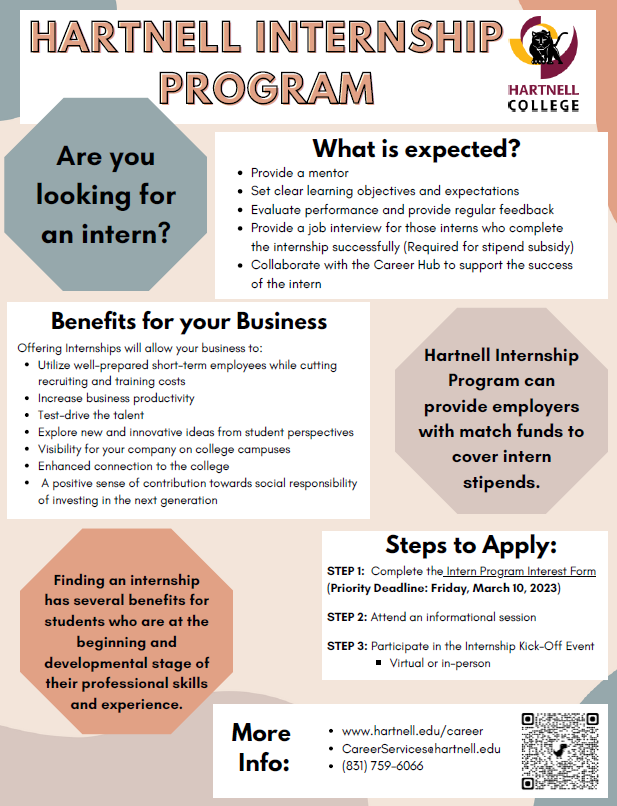 HARTNELL INTERNSHIP PROGRAM

HARTNELL COLLEGE

Are you looking for an intern?

What is expected?

- Provide a mentor
- Set clear learning objectives and expectations
- Evaluate performance and provide regular feedback
- Provide a job interview for those interns who complete the internship successfully (Required for stipend subsidy)
- Collaborate with the Career Hub to support the success of the intern

Benefits for your Business

Offering Internships will allow your business to:

- Utilize well-prepared short-term employees while cutting recruiting and training costs
- Increase business productivity
- Test-drive the talent
- Explore new and innovative ideas from student perspectives
- Visibility for your company on college campuses
- Enhanced connection to the college
- A positive sense of contribution towards social responsibility of investing in the next generation

Hartnell Internship Program can provide employers with match funds to cover intern stipends.

Finding an internship has several benefits for students who are at the beginning and developmental stage of their professional skills and experience.

Steps to Apply:

STEP 1: Complete the Intern Program Interest Form (Priority Deadline: Friday, March 10, 2023)

STEP 2: Attend an informational session

STEP 3: Participate in the Internship Kick-Off Event
- Virtual or in-person

More Info:

- www.hartnell.edu/career
- CareerServices@hartnell.edu
- (831) 759-6066